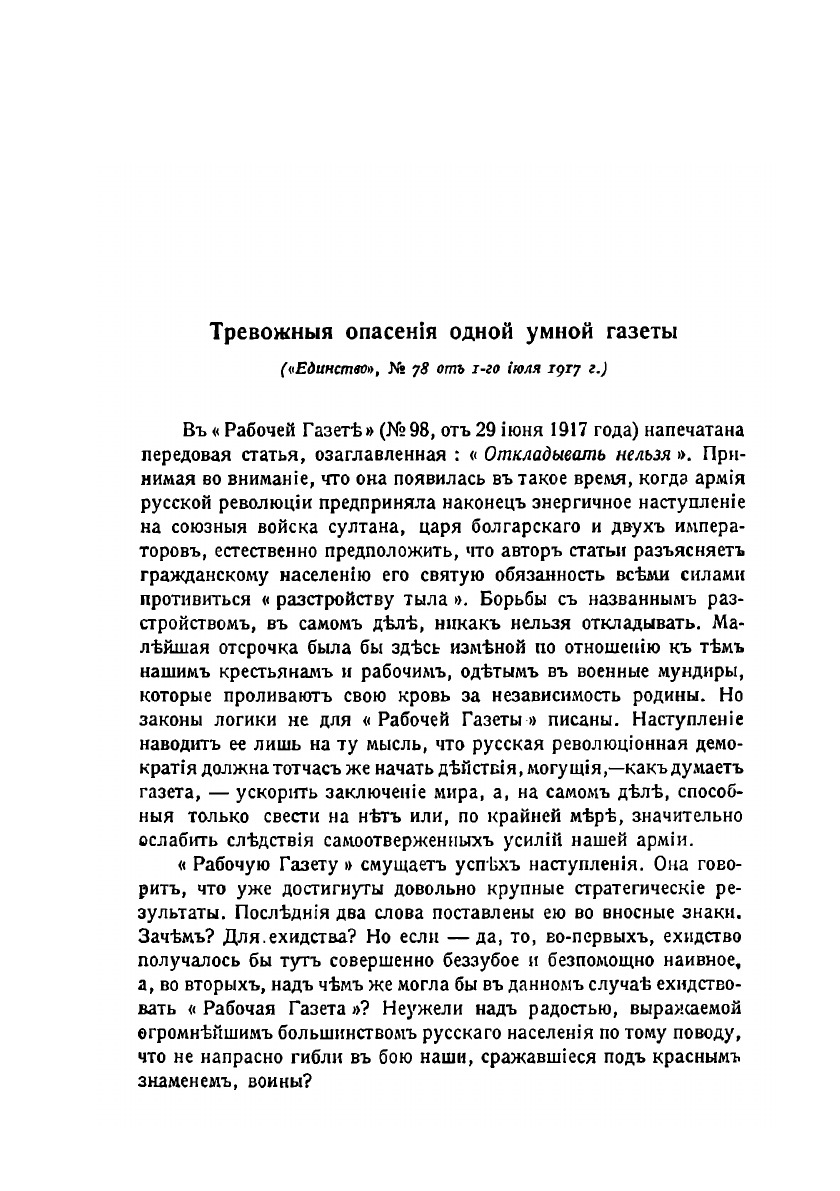 Тревожныя опасенія одной умной газеты

(«Единство», № 78 отъ 1-го іюля 1917 г.)

Въ « Рабочей Газетѣ » (№ 98, отъ 29 іюня 1917 года) напечатана передовая статья, озаглавленная : « Откладывать нельзя ». Принимая во вниманіе, что она появилась въ такое время, когда армія русской революціи предприняла наконецъ энергичное наступленіе на союзныя войска султана, царя болгарскаго и двухъ императоровъ, естественно предположить, что авторъ статьи разъясняетъ гражданскому населенію его святую обязанность всѣми силами противиться « разстройству тыла ». Борьбы съ названнымъ разстройствомъ, въ самомъ дѣлѣ, никакъ нельзя откладывать. Малѣйшая отсрочка была бы здѣсь измѣной по отношенію къ тѣмъ нашимъ крестьянамъ и рабочимъ, одѣтымъ въ военные мундиры, которые проливаютъ свою кровь за независимость родины. Но законы логики не для « Рабочей Газеты » писаны. Наступленіе наводитъ ее лишь на ту мысль, что русская революціонная демократія должна тотчасъ же начать дѣйствія, могущія,—какъ думаетъ газета, — ускорить заключеніе мира, а, на самомъ дѣлѣ, способныя только свести на нѣтъ или, по крайней мѣрѣ, значительно ослабить слѣдствія самоотверженныхъ усилій нашей арміи.

« Рабочую Газету » смущаетъ успѣхъ наступленія. Она говоритъ, что уже достигнуты довольно крупные стратегическіе результаты. Послѣднія два слова поставлены ею во вносные знаки. Зачѣмъ? Для ехидства? Но если — да, то, во-первыхъ, ехидство получалось бы тутъ совершенно беззубое и безпомощно наивное, а, во вторыхъ, надъ чѣмъ же могла бы въ данномъ случаѣ ехидствовать « Рабочая Газета »? Неужели надъ радостью, выражаемой огромнѣйшимъ большинствомъ русскаго населенія по тому поводу, что не напрасно гибли въ бою наши, сражавшіеся подъ краснымъ знаменемъ, воины?